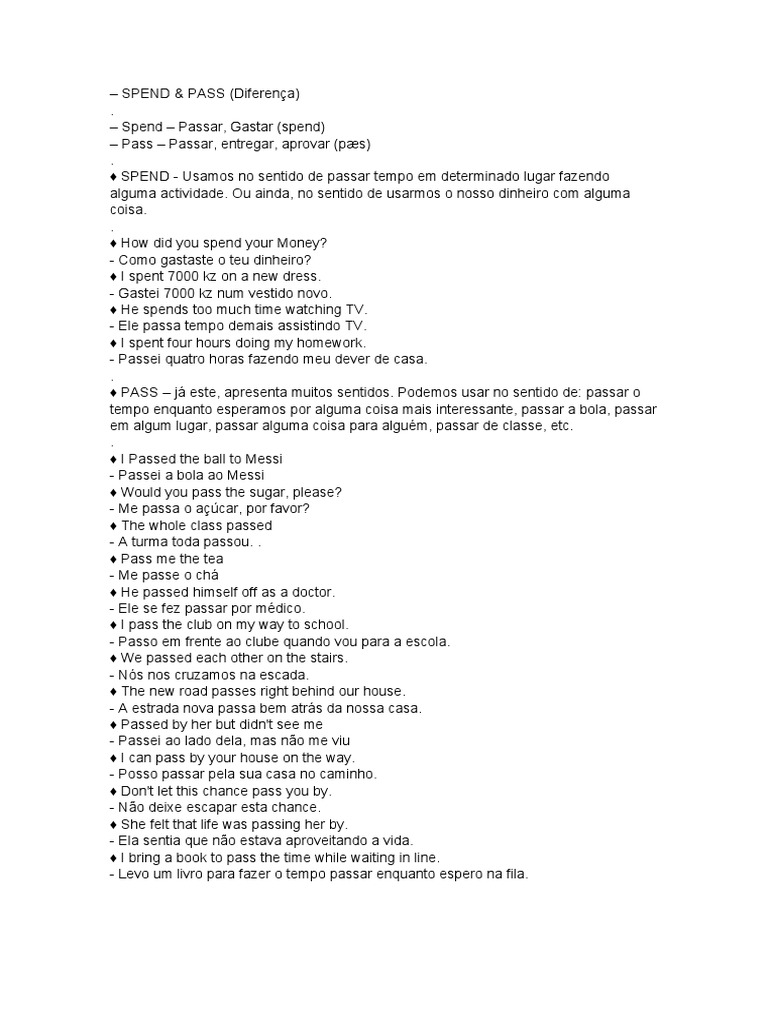 – SPEND & PASS (Diferença)
.
– Spend – Passar, Gastar (spend)
– Pass – Passar, entregar, aprovar (pæs)
.
♦ SPEND - Usamos no sentido de passar tempo em determinado lugar fazendo alguma actividade. Ou ainda, no sentido de usarmos o nosso dinheiro com alguma coisa.
.
♦ How did you spend your Money?
- Como gastaste o teu dinheiro?
♦ I spent 7000 kz on a new dress.
- Gastei 7000 kz num vestido novo.
♦ He spends too much time watching TV.
- Ele passa tempo demais assistindo TV.
♦ I spent four hours doing my homework.
- Passei quatro horas fazendo meu dever de casa.
.
♦ PASS – já este, apresenta muitos sentidos. Podemos usar no sentido de: passar o tempo enquanto esperamos por alguma coisa mais interessante, passar a bola, passar em algum lugar, passar alguma coisa para alguém, passar de classe, etc.
.
♦ I Passed the ball to Messi
- Passei a bola ao Messi
♦ Would you pass the sugar, please?
- Me passa o açúcar, por favor?
♦ The whole class passed
- A turma toda passou. .
♦ Pass me the tea
- Me passe o chá
♦ He passed himself off as a doctor.
- Ele se fez passar por médico.
♦ I pass the club on my way to school.
- Passo em frente ao clube quando vou para a escola.
♦ We passed each other on the stairs.
- Nós nos cruzamos na escada.
♦ The new road passes right behind our house.
- A estrada nova passa bem atrás da nossa casa.
♦ Passed by her but didn't see me
- Passei ao lado dela, mas não me viu
♦ I can pass by your house on the way.
- Posso passar pela sua casa no caminho.
♦ Don't let this chance pass you by.
- Não deixe escapar esta chance.
♦ She felt that life was passing her by.
- Ela sentia que não estava aproveitando a vida.
♦ I bring a book to pass the time while waiting in line.
- Levo um livro para fazer o tempo passar enquanto espero na fila.